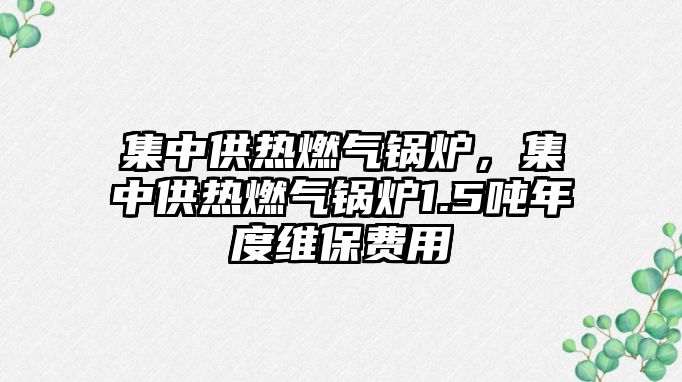 集中供热燃气锅炉，集中供热燃气锅炉1.5吨年度维保费用